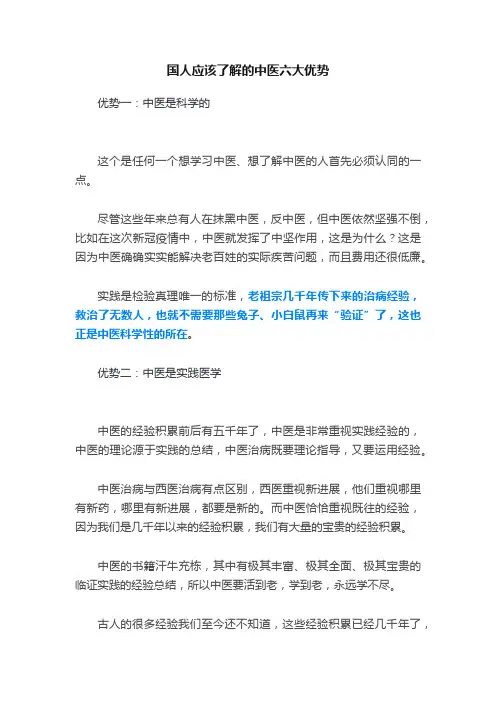 国人应该了解的中医六大优势

优势一：中医是科学的

这个是任何一个想学习中医、想了解中医的人首先必须认同的一点。

尽管这些年来总有人在抹黑中医，反中医，但中医依然坚强不倒，比如在这次新冠疫情中，中医就发挥了中坚作用，这是为什么？这是因为中医确确实实能解决老百姓的实际疾苦问题，而且费用还很低廉。

实践是检验真理唯一的标准，老祖宗几千年传下来的治病经验，救治了无数人，也就不需要那些兔子、小白鼠再来“验证”了，这也正是中医科学性的所在。

优势二：中医是实践医学

中医的经验积累前后有五千年了，中医是非常重视实践经验的，中医的理论源于实践的总结，中医治病既要理论指导，又要运用经验。

中医治病与西医治病有点区别，西医重视新进展，他们重视哪里有新药，哪里有新进展，都要是新的。而中医恰恰重视既往的经验，因为我们是几千年以来的经验积累，我们有大量的宝贵的经验积累。

中医的书籍汗牛充栋，其中有极其丰富、极其全面、极其宝贵的临证实践的经验总结，所以中医要活到老，学到老，永远学不尽。

古人的很多经验我们至今还不知道，这些经验积累已经几千年了，